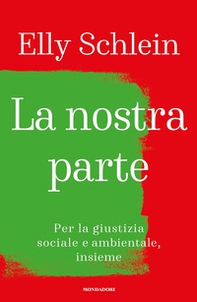 Elly Schlein

La nostra parte

Per la giustizia sociale e ambientale, insieme

MONDADORI